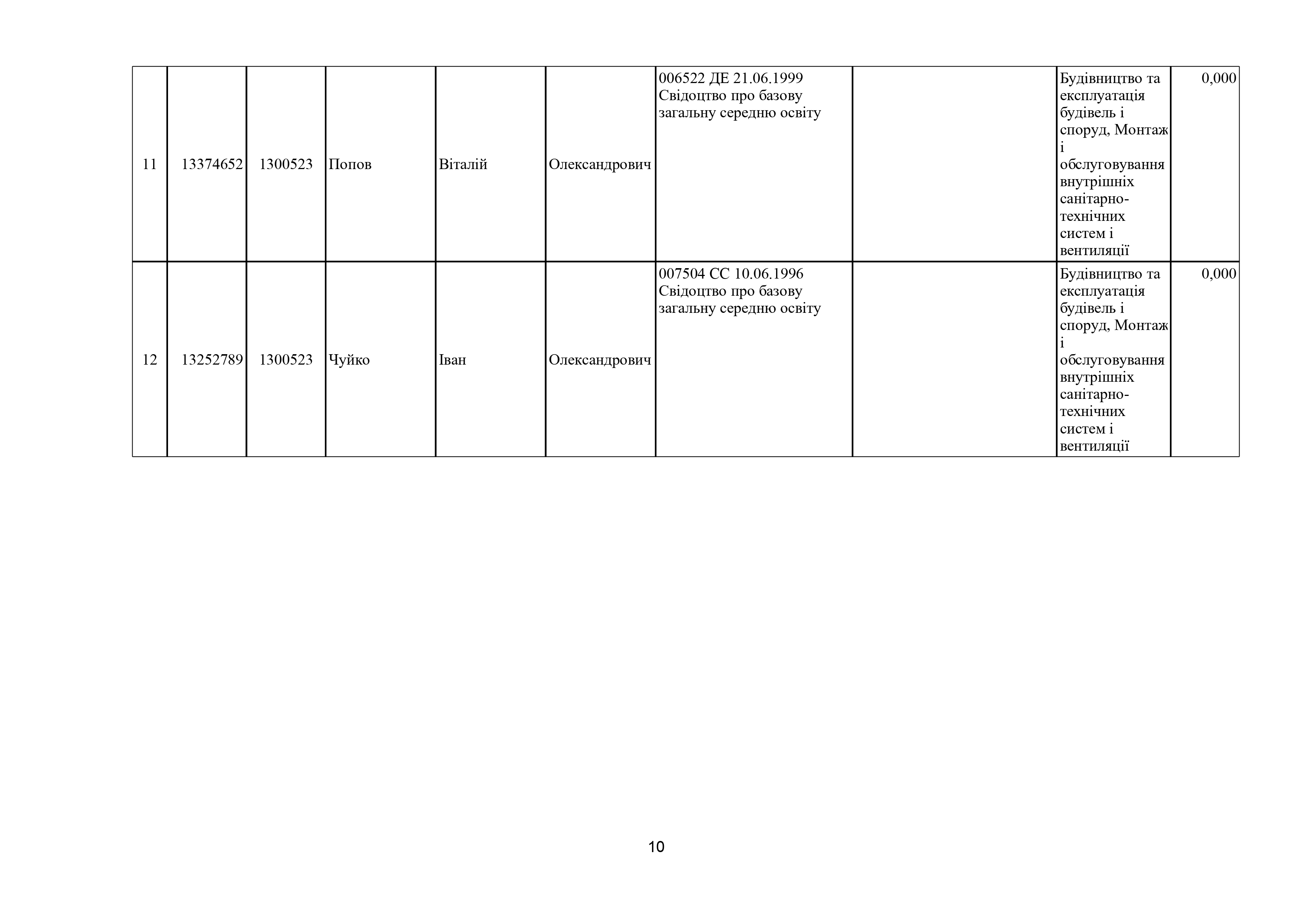 | 11 | 13374652 | 1300523 | Попов | Віталій | Олександрович | 006522 ДЕ 21.06.1999 Свідоцтво про базову загальну середню освіту |  | Будівництво та експлуатація будівель і споруд, Монтаж і обслуговування внутрішніх санітарно-технічних систем і вентиляції | 0,000 |
|---|---|---|---|---|---|---|---|---|---|
| 12 | 13252789 | 1300523 | Чуйко | Іван | Олександрович | 007504 СС 10.06.1996 Свідоцтво про базову загальну середню освіту |  | Будівництво та експлуатація будівель і споруд, Монтаж і обслуговування внутрішніх санітарно-технічних систем і вентиляції | 0,000 |

10